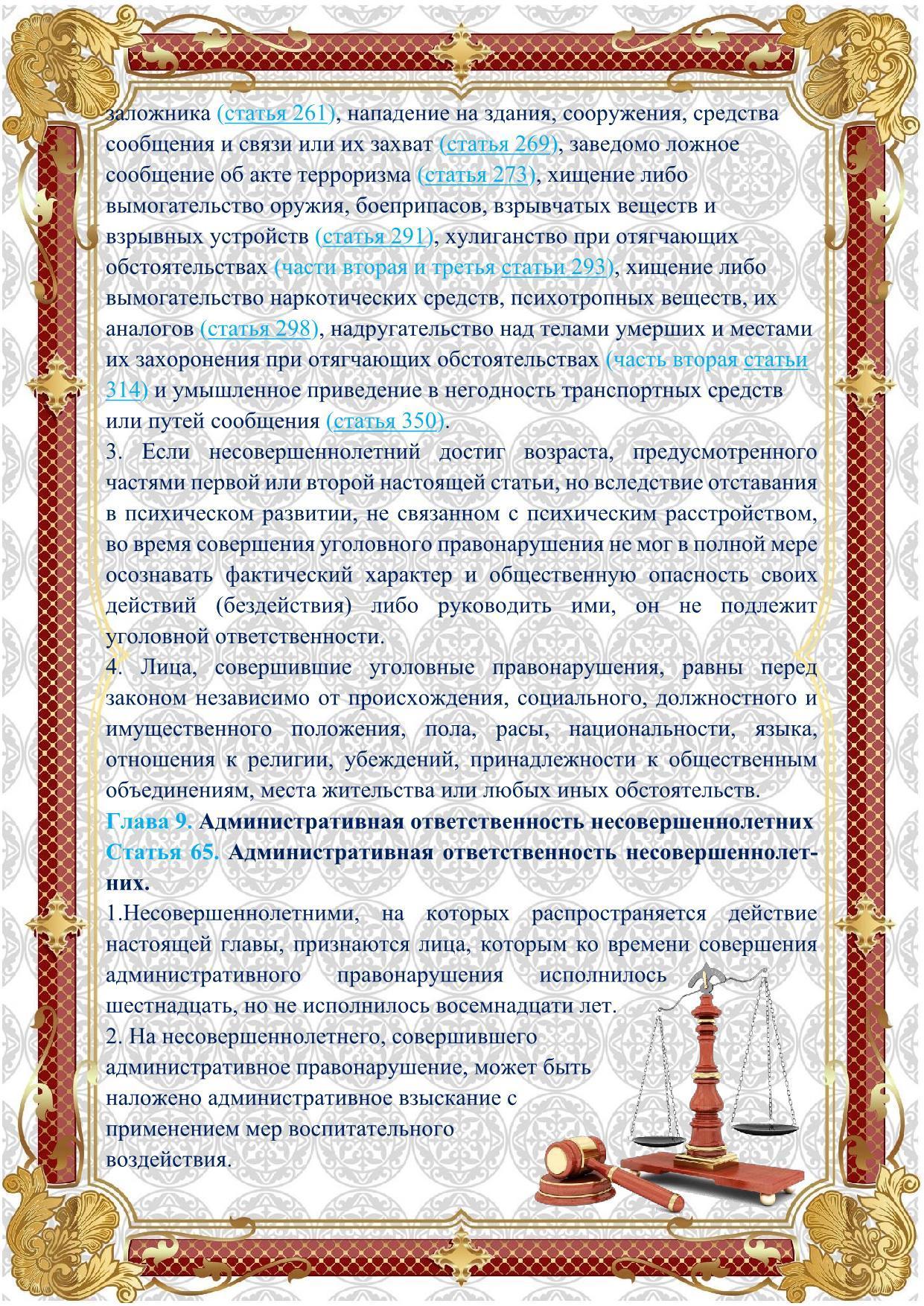 заложника (статья 261), нападение на здания, сооружения, средства сообщения и связи или их захват (статья 269), заведомо ложное сообщение об акте терроризма (статья 273), хищение либо вымогательство оружия, боеприпасов, взрывчатых веществ и взрывных устройств (статья 291), хулиганство при отягчающих обстоятельствах (части вторая и третья статьи 293), хищение либо вымогательство наркотических средств, психотропных веществ, их аналогов (статья 298), надругательство над телами умерших и местами их захоронения при отягчающих обстоятельствах (часть вторая статьи 314) и умышленное приведение в негодность транспортных средств или путей сообщения (статья 350).

3. Если несовершеннолетний достиг возраста, предусмотренного частями первой или второй настоящей статьи, но вследствие отставания в психическом развитии, не связанном с психическим расстройством, во время совершения уголовного правонарушения не мог в полной мере осознавать фактический характер и общественную опасность своих действий (бездействия) либо руководить ими, он не подлежит уголовной ответственности.

4. Лица, совершившие уголовные правонарушения, равны перед законом независимо от происхождения, социального, должностного и имущественного положения, пола, расы, национальности, языка, отношения к религии, убеждений, принадлежности к общественным объединениям, места жительства или любых иных обстоятельств.

Глава 9. Административная ответственность несовершеннолетних

Статья 65. Административная ответственность несовершеннолетних.

1.Несовершеннолетними, на которых распространяется действие настоящей главы, признаются лица, которым ко времени совершения административного правонарушения исполнилось шестнадцать, но не исполнилось восемнадцати лет.

2. На несовершеннолетнего, совершившего административное правонарушение, может быть наложено административное взыскание с применением мер воспитательного воздействия.